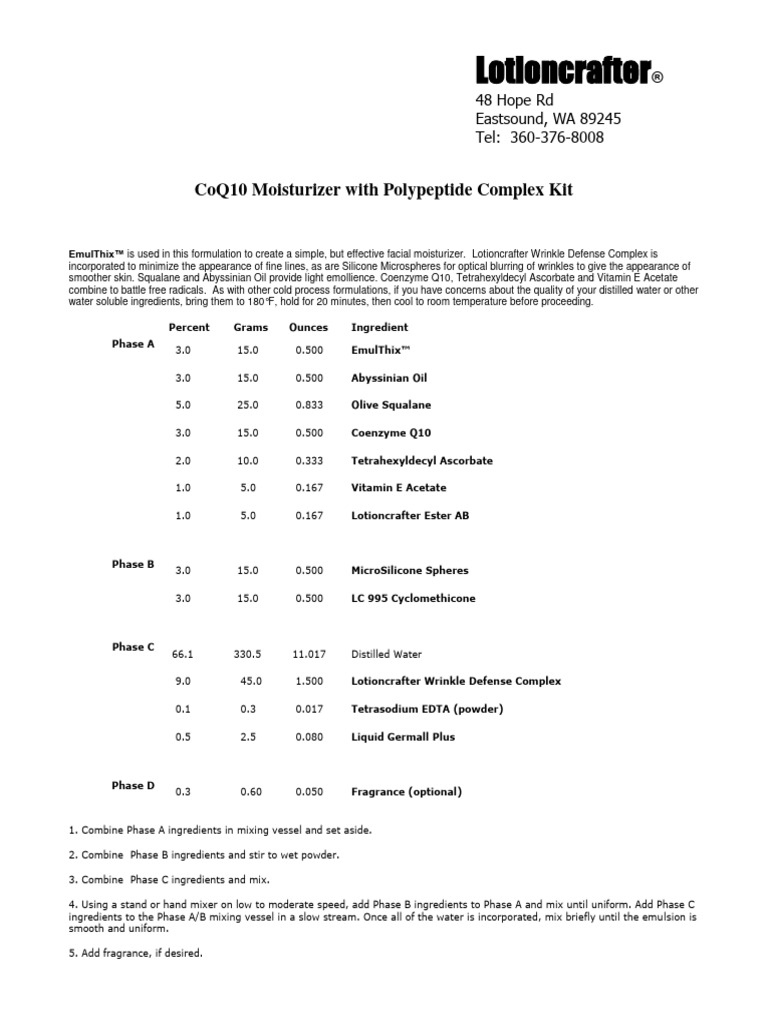 Lotioncrafter®

48 Hope Rd
Eastsound, WA 89245
Tel: 360-376-8008

CoQ10 Moisturizer with Polypeptide Complex Kit

EmulThix™ is used in this formulation to create a simple, but effective facial moisturizer. Lotioncrafter Wrinkle Defense Complex is incorporated to minimize the appearance of fine lines, as are Silicone Microspheres for optical blurring of wrinkles to give the appearance of smoother skin. Squalane and Abyssinian Oil provide light emollience. Coenzyme Q10, Tetrahexyldecyl Ascorbate and Vitamin E Acetate combine to battle free radicals. As with other cold process formulations, if you have concerns about the quality of your distilled water or other water soluble ingredients, bring them to 180°F, hold for 20 minutes, then cool to room temperature before proceeding.

| | Percent | Grams | Ounces | Ingredient |
|---|---|---|---|---|
| Phase A | 3.0 | 15.0 | 0.500 | EmulThix™ |
| | 3.0 | 15.0 | 0.500 | Abyssinian Oil |
| | 5.0 | 25.0 | 0.833 | Olive Squalane |
| | 3.0 | 15.0 | 0.500 | Coenzyme Q10 |
| | 2.0 | 10.0 | 0.333 | Tetrahexyldecyl Ascorbate |
| | 1.0 | 5.0 | 0.167 | Vitamin E Acetate |
| | 1.0 | 5.0 | 0.167 | Lotioncrafter Ester AB |
| Phase B | 3.0 | 15.0 | 0.500 | MicroSilicone Spheres |
| | 3.0 | 15.0 | 0.500 | LC 995 Cyclomethicone |
| Phase C | 66.1 | 330.5 | 11.017 | Distilled Water |
| | 9.0 | 45.0 | 1.500 | Lotioncrafter Wrinkle Defense Complex |
| | 0.1 | 0.3 | 0.017 | Tetrasodium EDTA (powder) |
| | 0.5 | 2.5 | 0.080 | Liquid Germall Plus |
| Phase D | 0.3 | 0.60 | 0.050 | Fragrance (optional) |

1. Combine Phase A ingredients in mixing vessel and set aside.

2. Combine Phase B ingredients and stir to wet powder.

3. Combine Phase C ingredients and mix.

4. Using a stand or hand mixer on low to moderate speed, add Phase B ingredients to Phase A and mix until uniform. Add Phase C ingredients to the Phase A/B mixing vessel in a slow stream. Once all of the water is incorporated, mix briefly until the emulsion is smooth and uniform.

5. Add fragrance, if desired.